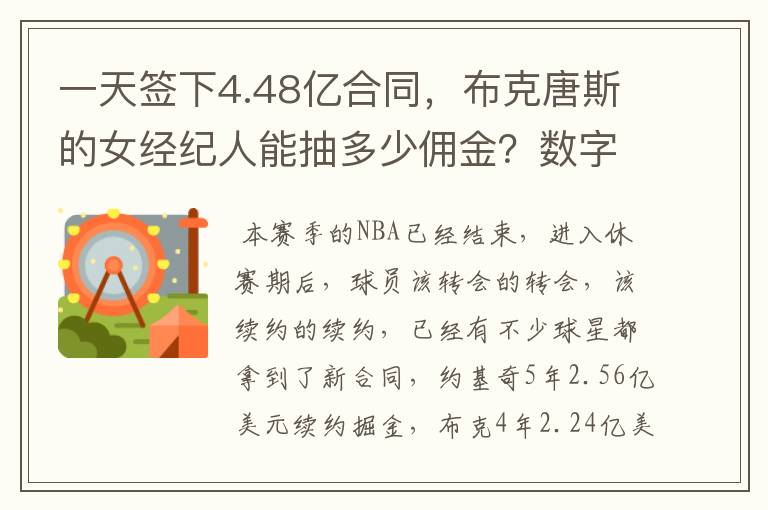 一天签下4.48亿合同，布克唐斯的女经纪人能抽多少佣金？数字

本赛季的NBA已经结束，进入休赛期后，球员该转会的转会，该续约的续约，已经有不少球星都拿到了新合同，约基奇5年2.56亿美元续约掘金，布克4年2.24亿美